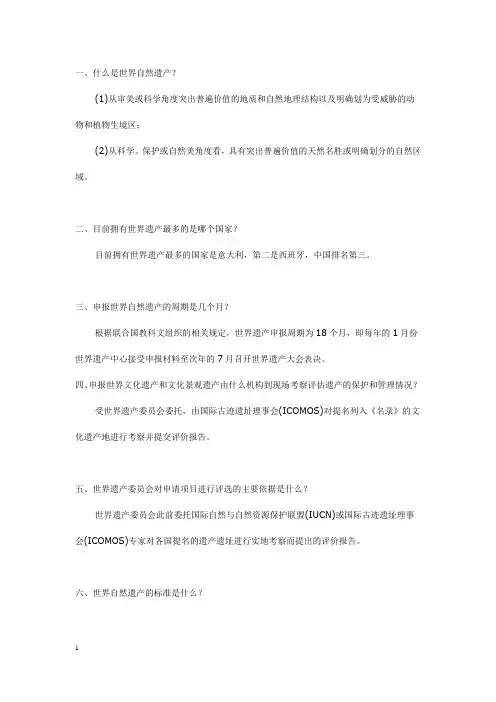 一、什么是世界自然遗产？

(1)从审美或科学角度突出普遍价值的地质和自然地理结构以及明确划为受威胁的动物和植物生境区；

(2)从科学、保护或自然美角度看，具有突出普遍价值的天然名胜或明确划分的自然区域。

二、目前拥有世界遗产最多的是哪个国家？

目前拥有世界遗产最多的国家是意大利，第二是西班牙，中国排名第三。

三、申报世界自然遗产的周期是几个月？

根据联合国教科文组织的相关规定，世界遗产申报周期为18个月，即每年的1月份世界遗产中心接受申报材料至次年的7月召开世界遗产大会表决。

四、申报世界文化遗产和文化景观遗产由什么机构到现场考察评估遗产的保护和管理情况？

受世界遗产委员会委托，由国际古迹遗址理事会(ICOMOS)对提名列入《名录》的文化遗产地进行考察并提交评价报告。

五、世界遗产委员会对申请项目进行评选的主要依据是什么？

世界遗产委员会此前委托国际自然与自然资源保护联盟(IUCN)或国际古迹遗址理事会(ICOMOS)专家对各国提名的遗产遗址进行实地考察而提出的评价报告。

六、世界自然遗产的标准是什么？

1